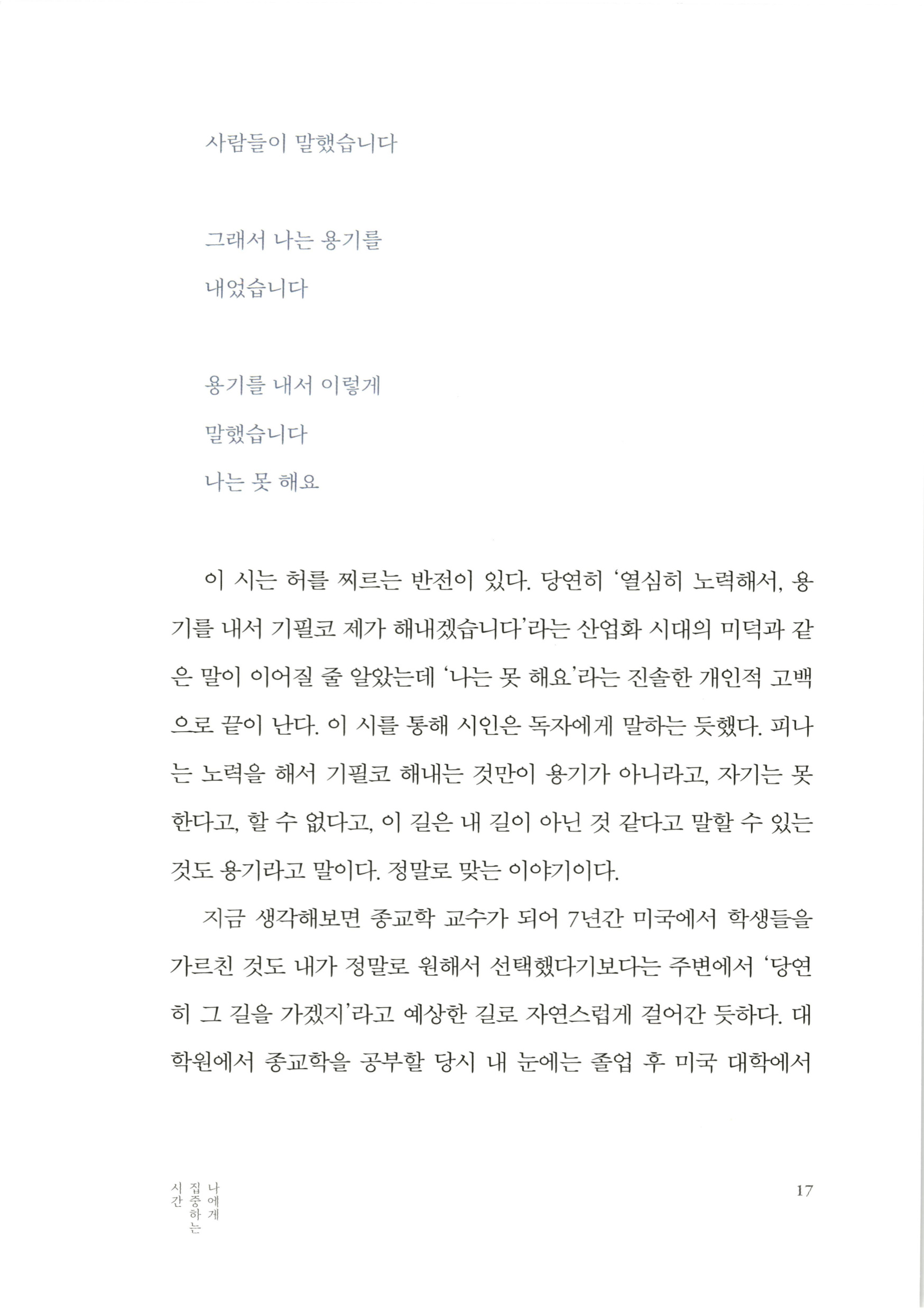 사람들이 말했습니다

그래서 나는 용기를
내었습니다

용기를 내서 이렇게
말했습니다
나는 못 해요

이 시는 허를 찌르는 반전이 있다. 당연히 '열심히 노력해서, 용기를 내서 기필코 제가 해내겠습니다'라는 산업화 시대의 미덕과 같은 말이 이어질 줄 알았는데 '나는 못 해요'라는 진솔한 개인적 고백으로 끝이 난다. 이 시를 통해 시인은 독자에게 말하는 듯했다. 피나는 노력을 해서 기필코 해내는 것만이 용기가 아니라고, 자기는 못 한다고, 할 수 없다고, 이 길은 내 길이 아닌 것 같다고 말할 수 있는 것도 용기라고 말이다. 정말로 맞는 이야기이다.

지금 생각해보면 종교학 교수가 되어 7년간 미국에서 학생들을 가르친 것도 내가 정말로 원해서 선택했다기보다는 주변에서 '당연히 그 길을 가겠지'라고 예상한 길로 자연스럽게 걸어간 듯하다. 대학원에서 종교학을 공부할 당시 내 눈에는 졸업 후 미국 대학에서

나에게 집중하는 시간

17